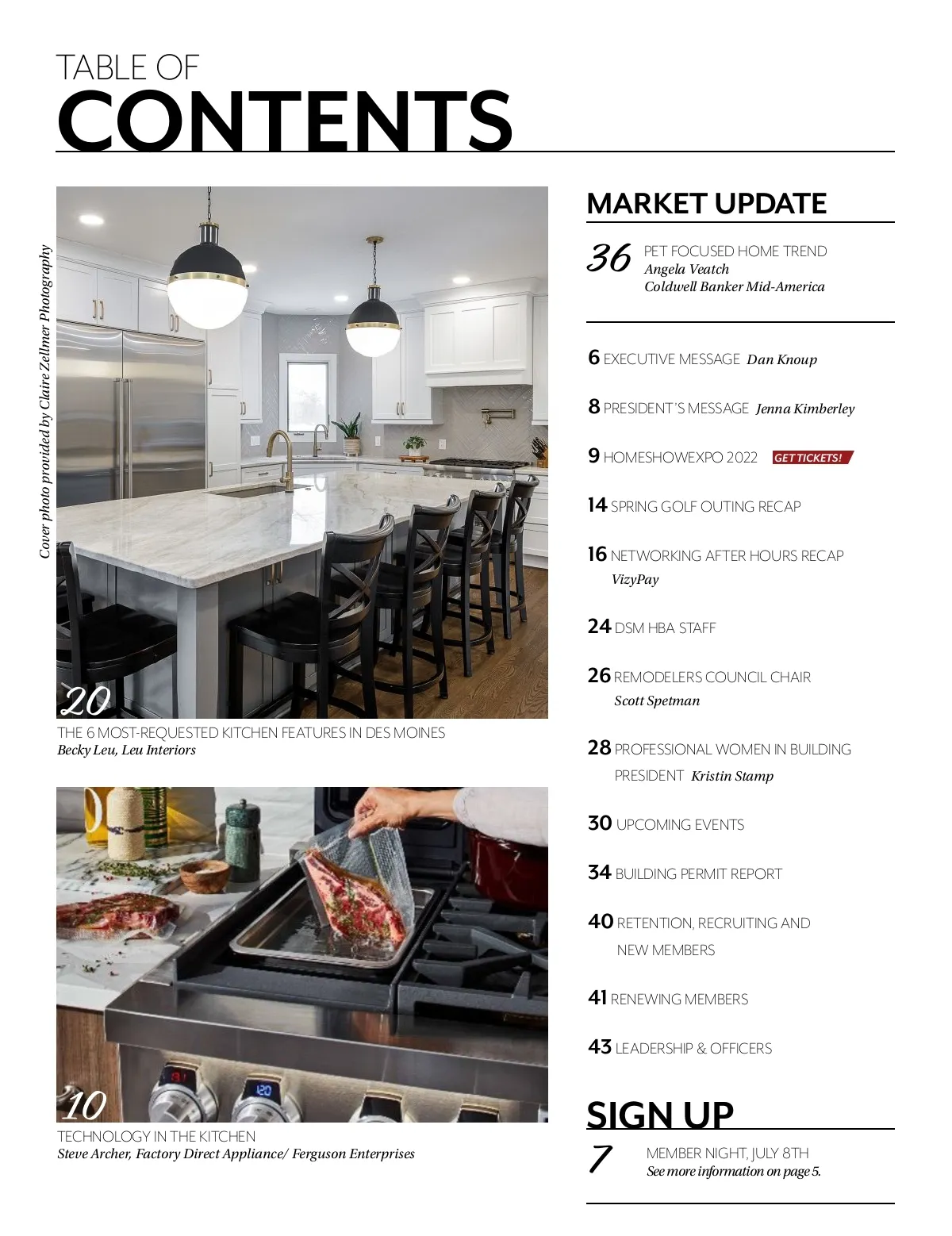 TABLE OF
CONTENTS

Cover photo provided by Claire Zellmer Photography

20
THE 6 MOST-REQUESTED KITCHEN FEATURES IN DES MOINES
Becky Leu, Leu Interiors

10
TECHNOLOGY IN THE KITCHEN
Steve Archer, Factory Direct Appliance/ Ferguson Enterprises

MARKET UPDATE

36 PET FOCUSED HOME TREND
Angela Veatch
Coldwell Banker Mid-America

6 EXECUTIVE MESSAGE Dan Knoup

8 PRESIDENT'S MESSAGE Jenna Kimberley

9 HOMESHOWEXPO 2022 GET TICKETS!

14 SPRING GOLF OUTING RECAP

16 NETWORKING AFTER HOURS RECAP
VizyPay

24 DSM HBA STAFF

26 REMODELERS COUNCIL CHAIR
Scott Spetman

28 PROFESSIONAL WOMEN IN BUILDING PRESIDENT Kristin Stamp

30 UPCOMING EVENTS

34 BUILDING PERMIT REPORT

40 RETENTION, RECRUITING AND NEW MEMBERS

41 RENEWING MEMBERS

43 LEADERSHIP & OFFICERS

SIGN UP

7 MEMBER NIGHT, JULY 8TH
See more information on page 5.